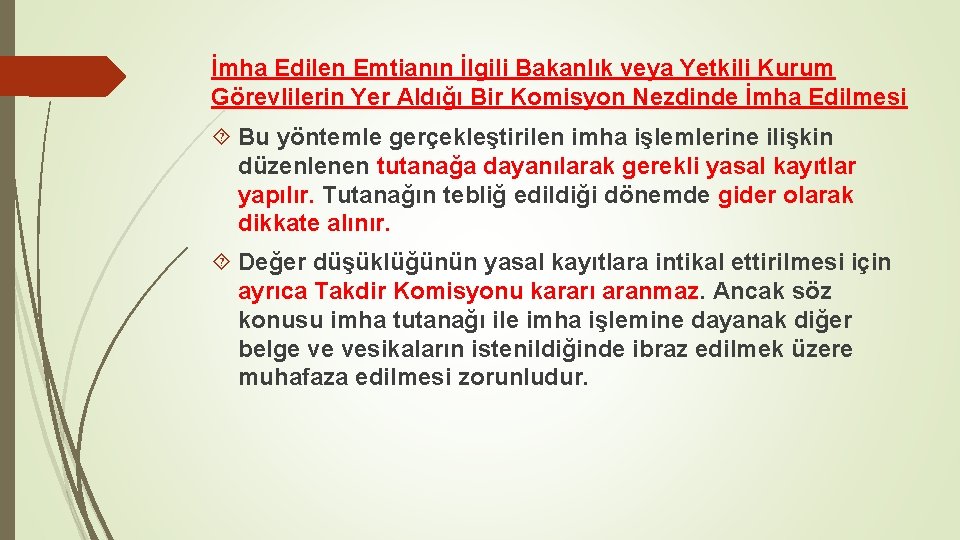 İmha Edilen Emtianın İlgili Bakanlık veya Yetkili Kurum Görevlilerin Yer Aldığı Bir Komisyon Nezdinde İmha Edilmesi

Bu yöntemle gerçekleştirilen imha işlemlerine ilişkin düzenlenen tutanağa dayanılarak gerekli yasal kayıtlar yapılır. Tutanağın tebliğ edildiği dönemde gider olarak dikkate alınır.

Değer düşüklüğünün yasal kayıtlara intikal ettirilmesi için ayrıca Takdir Komisyonu kararı aranmaz. Ancak söz konusu imha tutanağı ile imha işlemine dayanak diğer belge ve vesikaların istenildiğinde ibraz edilmek üzere muhafaza edilmesi zorunludur.